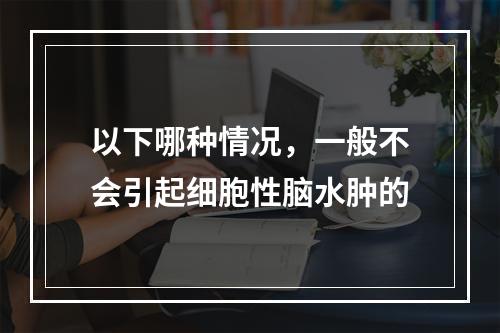 以下哪种情况，一般不会引起细胞性脑水肿的